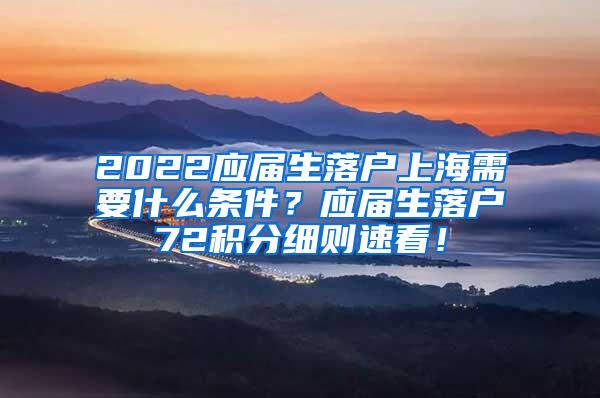 2022应届生落户上海需要什么条件？应届生落户72积分细则速看！